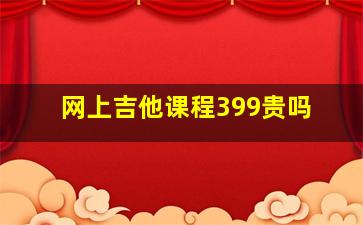 网上吉他课程399贵吗